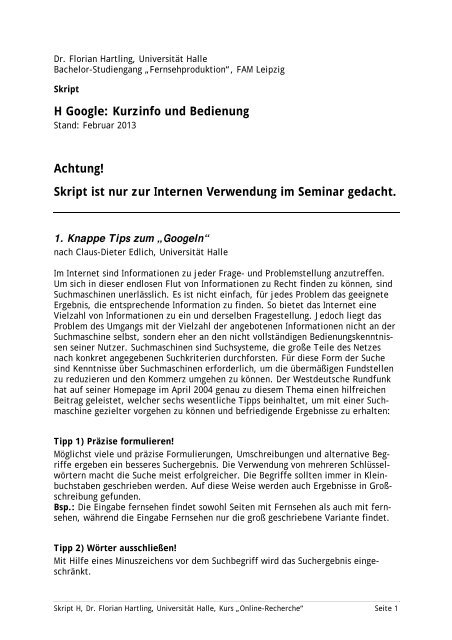 Dr. Florian Hartling, Universität Halle
Bachelor-Studiengang „Fernsehproduktion", FAM Leipzig

Skript

H Google: Kurzinfo und Bedienung
Stand: Februar 2013

Achtung!

Skript ist nur zur Internen Verwendung im Seminar gedacht.

1. Knappe Tips zum „Googeln"
nach Claus-Dieter Edlich, Universität Halle

Im Internet sind Informationen zu jeder Frage- und Problemstellung anzutreffen. Um sich in dieser endlosen Flut von Informationen zu Recht finden zu können, sind Suchmaschinen unerlässlich. Es ist nicht einfach, für jedes Problem das geeignete Ergebnis, die entsprechende Information zu finden. So bietet das Internet eine Vielzahl von Informationen zu ein und derselben Fragestellung. Jedoch liegt das Problem des Umgangs mit der Vielzahl der angebotenen Informationen nicht an der Suchmaschine selbst, sondern eher an den nicht vollständigen Bedienungskenntnissen seiner Nutzer. Suchmaschinen sind Suchsysteme, die große Teile des Netzes nach konkret angegebenen Suchkriterien durchforsten. Für diese Form der Suche sind Kenntnisse über Suchmaschinen erforderlich, um die übermäßigen Fundstellen zu reduzieren und den Kommerz umgehen zu können. Der Westdeutsche Rundfunk hat auf seiner Homepage im April 2004 genau zu diesem Thema einen hilfreichen Beitrag geleistet, welcher sechs wesentliche Tipps beinhaltet, um mit einer Suchmaschine gezielter vorgehen zu können und befriedigende Ergebnisse zu erhalten:

Tipp 1) Präzise formulieren!
Möglichst viele und präzise Formulierungen, Umschreibungen und alternative Begriffe ergeben ein besseres Suchergebnis. Die Verwendung von mehreren Schlüsselwörtern macht die Suche meist erfolgreicher. Die Begriffe sollten immer in Kleinbuchstaben geschrieben werden. Auf diese Weise werden auch Ergebnisse in Großschreibung gefunden.
Bsp.: Die Eingabe fernsehen findet sowohl Seiten mit Fernsehen als auch mit fernsehen, während die Eingabe Fernsehen nur die groß geschriebene Variante findet.

Tipp 2) Wörter ausschließen!
Mit Hilfe eines Minuszeichens vor dem Suchbegriff wird das Suchergebnis eingeschränkt.

Skript H, Dr. Florian Hartling, Universität Halle, Kurs „Online-Recherche" Seite 1